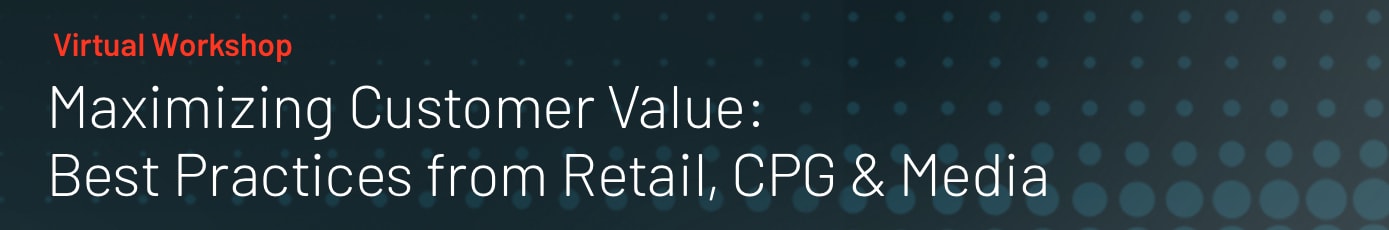 Virtual Workshop

Maximizing Customer Value:
Best Practices from Retail, CPG & Media